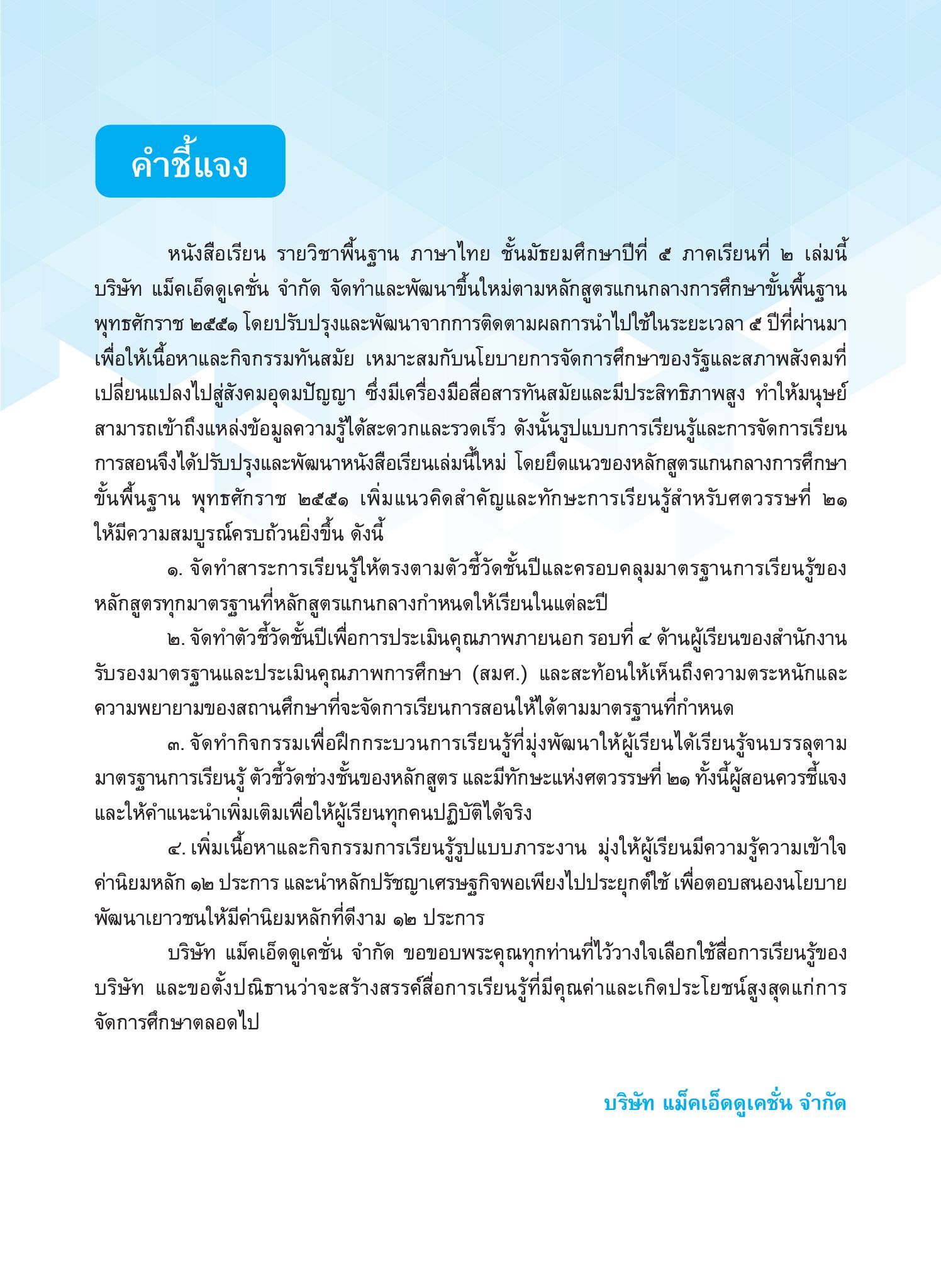 คำชี้แจง

หนังสือเรียน รายวิชาพื้นฐาน ภาษาไทย ชั้นมัธยมศึกษาปีที่ ๕ ภาคเรียนที่ ๒ เล่มนี้ บริษัท แม็คเอ็ดดูเคชั่น จำกัด จัดทำและพัฒนาขึ้นใหม่ตามหลักสูตรแกนกลางการศึกษาขั้นพื้นฐาน พุทธศักราช ๒๕๕๑ โดยปรับปรุงและพัฒนาจากการติดตามผลการนำไปใช้ในระยะเวลา ๕ ปีที่ผ่านมา เพื่อให้เนื้อหาและกิจกรรมทันสมัย เหมาะสมกับนโยบายการจัดการศึกษาของรัฐและสภาพสังคมที่เปลี่ยนแปลงไปสู่สังคมอุดมปัญญา ซึ่งมีเครื่องมือสื่อสารทันสมัยและมีประสิทธิภาพสูง ทำให้มนุษย์สามารถเข้าถึงแหล่งข้อมูลความรู้ได้สะดวกและรวดเร็ว ดังนั้นรูปแบบการเรียนรู้และการจัดการเรียนการสอนจึงได้ปรับปรุงและพัฒนาหนังสือเรียนเล่มนี้ใหม่ โดยยึดแนวของหลักสูตรแกนกลางการศึกษาขั้นพื้นฐาน พุทธศักราช ๒๕๕๑ เพิ่มแนวคิดสำคัญและทักษะการเรียนรู้สำหรับศตวรรษที่ ๒๑ ให้มีความสมบูรณ์ครบถ้วนยิ่งขึ้น ดังนี้

๑. จัดทำสาระการเรียนรู้ให้ตรงตามตัวชี้วัดชั้นปีและครอบคลุมมาตรฐานการเรียนรู้ของหลักสูตรทุกมาตรฐานที่หลักสูตรแกนกลางกำหนดให้เรียนในแต่ละปี

๒. จัดทำตัวชี้วัดชั้นปีเพื่อการประเมินคุณภาพภายนอก รอบที่ ๔ ด้านผู้เรียนของสำนักงานรับรองมาตรฐานและประเมินคุณภาพการศึกษา (สมศ.) และสะท้อนให้เห็นถึงความตระหนักและความพยายามของสถานศึกษาที่จะจัดการเรียนการสอนให้ได้ตามมาตรฐานที่กำหนด

๓. จัดทำกิจกรรมเพื่อฝึกกระบวนการเรียนรู้ที่มุ่งพัฒนาให้ผู้เรียนได้เรียนรู้จนบรรลุตามมาตรฐานการเรียนรู้ ตัวชี้วัดช่วงชั้นของหลักสูตร และมีทักษะแห่งศตวรรษที่ ๒๑ ทั้งนี้ผู้สอนควรชี้แจงและให้คำแนะนำเพิ่มเติมเพื่อให้ผู้เรียนทุกคนปฏิบัติได้จริง

๔. เพิ่มเนื้อหาและกิจกรรมการเรียนรู้รูปแบบภาระงาน มุ่งให้ผู้เรียนมีความรู้ความเข้าใจค่านิยมหลัก ๑๒ ประการ และนำหลักปรัชญาเศรษฐกิจพอเพียงไปประยุกต์ใช้ เพื่อตอบสนองนโยบายพัฒนาเยาวชนให้มีค่านิยมหลักที่ดีงาม ๑๒ ประการ

บริษัท แม็คเอ็ดดูเคชั่น จำกัด ขอขอบพระคุณทุกท่านที่ไว้วางใจเลือกใช้สื่อการเรียนรู้ของบริษัท และขอตั้งปณิธานว่าจะสร้างสรรค์สื่อการเรียนรู้ที่มีคุณค่าและเกิดประโยชน์สูงสุดแก่การจัดการศึกษาตลอดไป

บริษัท แม็คเอ็ดดูเคชั่น จำกัด